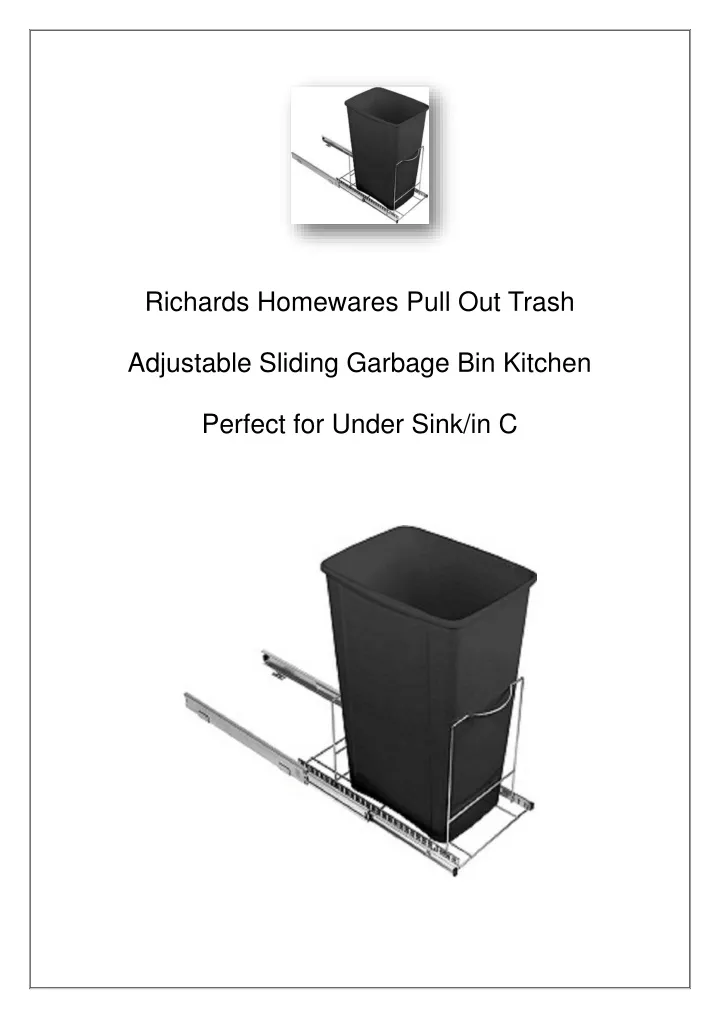 Richards Homewares Pull Out Trash

Adjustable Sliding Garbage Bin Kitchen

Perfect for Under Sink/in C